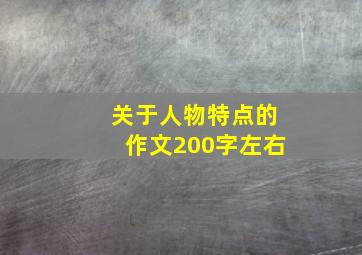 关于人物特点的作文200字左右